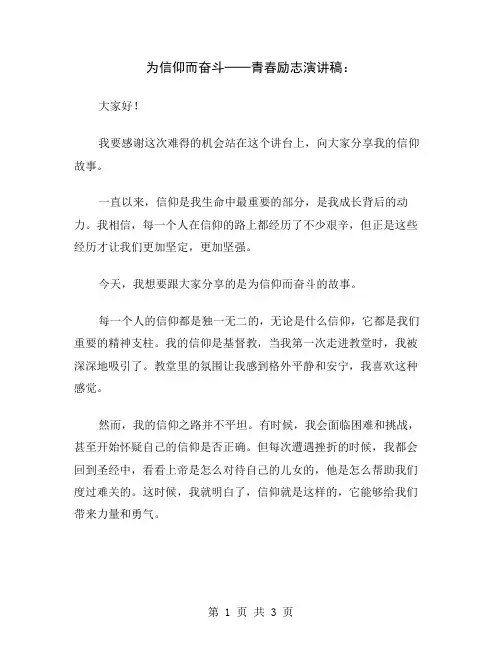 为信仰而奋斗——青春励志演讲稿：

大家好！

我要感谢这次难得的机会站在这个讲台上，向大家分享我的信仰故事。

一直以来，信仰是我生命中最重要的部分，是我成长背后的动力。我相信，每一个人在信仰的路上都经历了不少艰辛，但正是这些经历才让我们更加坚定，更加坚强。

今天，我想要跟大家分享的是为信仰而奋斗的故事。

每一个人的信仰都是独一无二的，无论是什么信仰，它都是我们重要的精神支柱。我的信仰是基督教，当我第一次走进教堂时，我被深深地吸引了。教堂里的氛围让我感到格外平静和安宁，我喜欢这种感觉。

然而，我的信仰之路并不平坦。有时候，我会面临困难和挑战，甚至开始怀疑自己的信仰是否正确。但每次遭遇挫折的时候，我都会回到圣经中，看看上帝是怎么对待自己的儿女的，他是怎么帮助我们度过难关的。这时候，我就明白了，信仰就是这样的，它能够给我们带来力量和勇气。

第 1 页 共 3 页